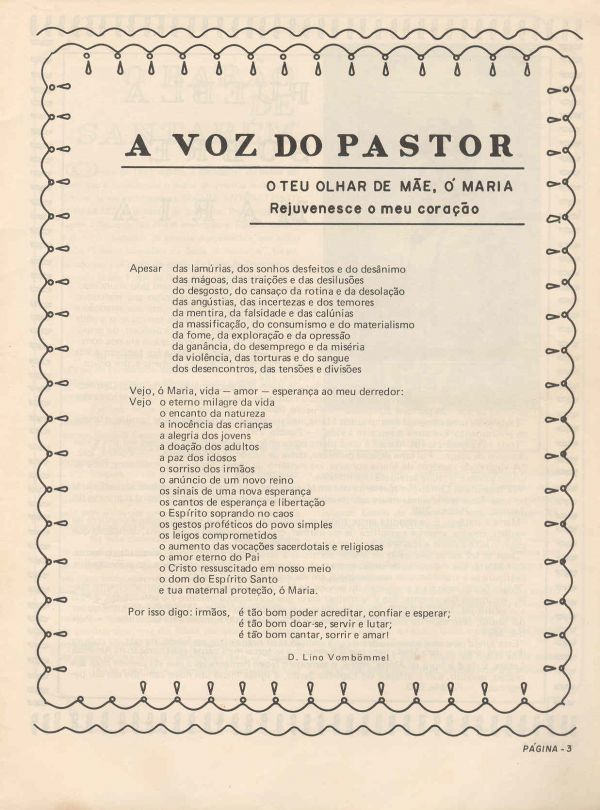 A VOZ DO PASTOR

O TEU OLHAR DE MÃE, Ó MARIA
Rejuvenesce o meu coração

Apesar das lamúrias, dos sonhos desfeitos e do desânimo
das mágoas, das traições e das desilusões
do desgosto, do cansaço da rotina e da desolação
das angústias, das incertezas e dos temores
da mentira, da falsidade e das calúnias
da massificação, do consumismo e do materialismo
da fome, da exploração e da opressão
da ganância, do desemprego e da miséria
da violência, das torturas e do sangue
dos desencontros, das tensões e divisões

Vejo, ó Maria, vida — amor — esperança ao meu derredor:
Vejo o eterno milagre da vida
o encanto da natureza
a inocência das crianças
a alegria dos jovens
a doação dos adultos
a paz dos idosos
o sorriso dos irmãos
o anúncio de um novo reino
os sinais de uma nova esperança
os cantos de esperança e libertação
o Espírito soprando no caos
os gestos proféticos do povo simples
os leigos comprometidos
o aumento das vocações sacerdotais e religiosas
o amor eterno do Pai
o Cristo ressuscitado em nosso meio
o dom do Espírito Santo
e tua maternal proteção, ó Maria.

Por isso digo: irmãos, é tão bom poder acreditar, confiar e esperar;
é tão bom doar-se, servir e lutar;
é tão bom cantar, sorrir e amar!

D. Lino Vombömmel

PÁGINA - 3